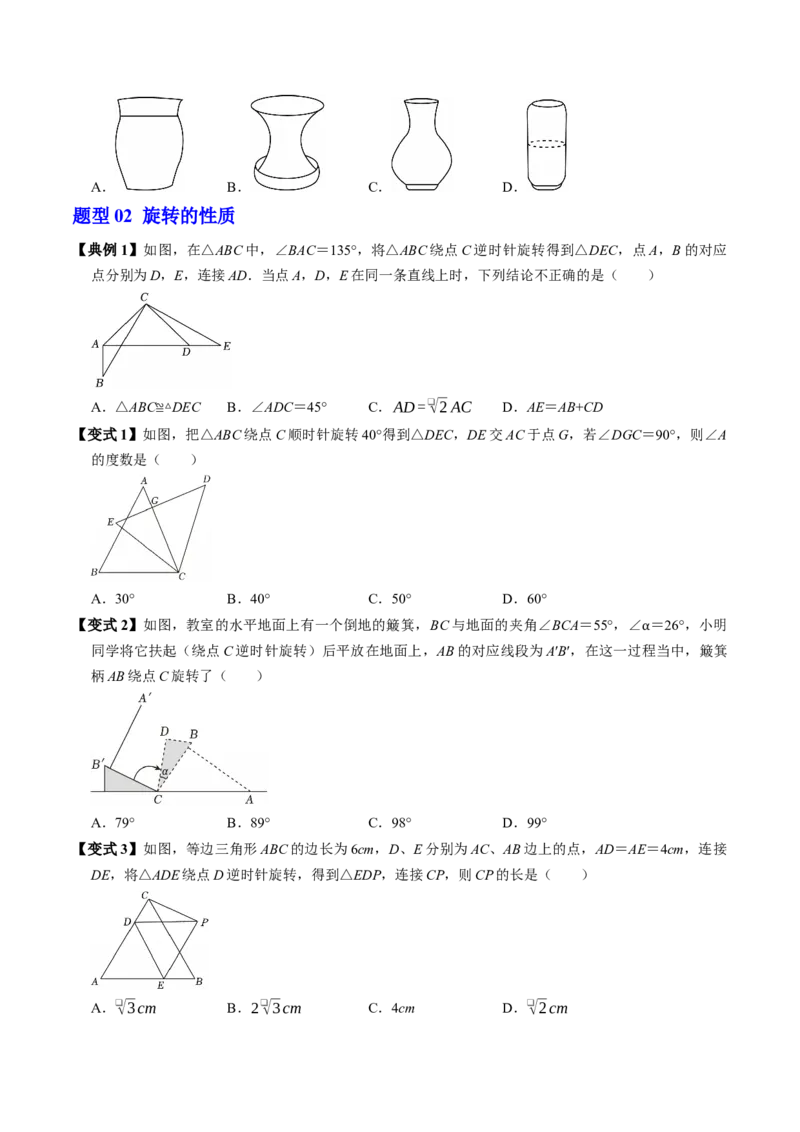 A. B. C. D.

题型 02 旋转的性质

【典例 1】如图，在△$ABC$ 中，∠$BAC$＝135°，将△$ABC$ 绕点 $C$ 逆时针旋转得到△$DEC$，点 $A$，$B$ 的对应点分别为 $D$，$E$，连接 $AD$．当点 $A$，$D$，$E$ 在同一条直线上时，下列结论不正确的是（　　）

C
A D E
B

A．△$ABC$≌△$DEC$　B．∠$ADC$＝45°　C．$AD=\sqrt{2}AC$　D．$AE$＝$AB$+$CD$

【变式 1】如图，把△$ABC$ 绕点 $C$ 顺时针旋转 40°得到△$DEC$，$DE$ 交 $AC$ 于点 $G$，若∠$DGC$＝90°，则∠$A$ 的度数是（　　）

A D
G
E
B C

A．30°　B．40°　C．50°　D．60°

【变式 2】如图，教室的水平地面上有一个倒地的簸箕，$BC$ 与地面的夹角∠$BCA$＝55°，∠α＝26°，小明同学将它扶起（绕点 $C$ 逆时针旋转）后平放在地面上，$AB$ 的对应线段为 $A'B'$，在这一过程当中，簸箕柄 $AB$ 绕点 $C$ 旋转了（　　）

A′
D B
B′ α
C A

A．79°　B．89°　C．98°　D．99°

【变式 3】如图，等边三角形 $ABC$ 的边长为 6$cm$，$D$、$E$ 分别为 $AC$、$AB$ 边上的点，$AD$＝$AE$＝4$cm$，连接 $DE$，将△$ADE$ 绕点 $D$ 逆时针旋转，得到△$EDP$，连接 $CP$，则 $CP$ 的长是（　　）

C
D P
A E B

A．$\sqrt{3}cm$　B．$2\sqrt{3}cm$　C．4$cm$　D．$\sqrt{2}cm$